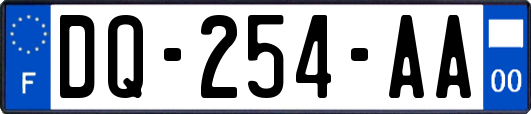 F
DQ-254-AA
00